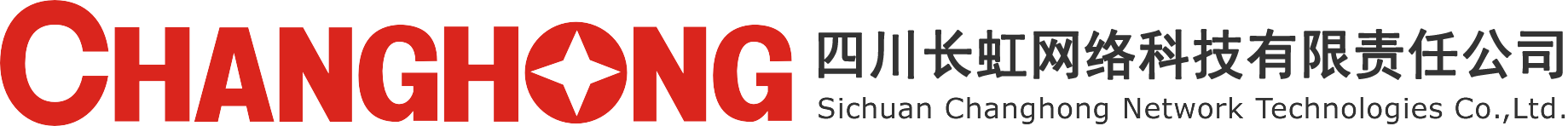 CHANGHONG
四川长虹网络科技有限责任公司
Sichuan Changhong Network Technologies Co.,Ltd.